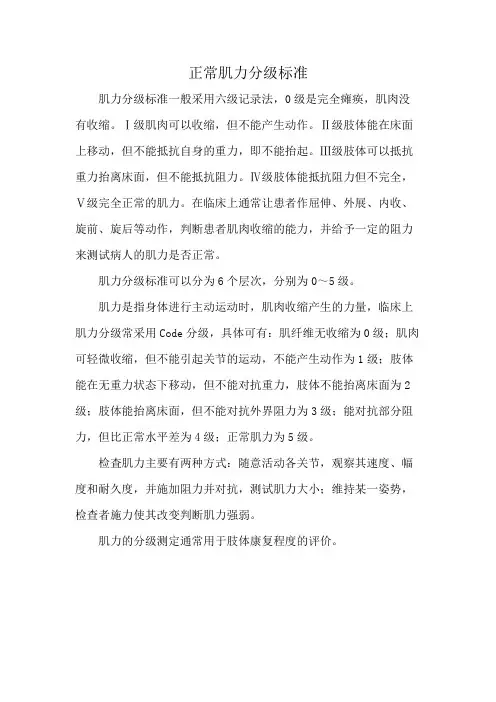 正常肌力分级标准

肌力分级标准一般采用六级记录法，0级是完全瘫痪，肌肉没有收缩。Ⅰ级肌肉可以收缩，但不能产生动作。Ⅱ级肢体能在床面上移动，但不能抵抗自身的重力，即不能抬起。Ⅲ级肢体可以抵抗重力抬离床面，但不能抵抗阻力。Ⅳ级肢体能抵抗阻力但不完全，Ⅴ级完全正常的肌力。在临床上通常让患者作屈伸、外展、内收、旋前、旋后等动作，判断患者肌肉收缩的能力，并给予一定的阻力来测试病人的肌力是否正常。

肌力分级标准可以分为6个层次，分别为0～5级。

肌力是指身体进行主动运动时，肌肉收缩产生的力量，临床上肌力分级常采用Code分级，具体可有：肌纤维无收缩为0级；肌肉可轻微收缩，但不能引起关节的运动，不能产生动作为1级；肢体能在无重力状态下移动，但不能对抗重力，肢体不能抬离床面为2级；肢体能抬离床面，但不能对抗外界阻力为3级；能对抗部分阻力，但比正常水平差为4级；正常肌力为5级。

检查肌力主要有两种方式：随意活动各关节，观察其速度、幅度和耐久度，并施加阻力并对抗，测试肌力大小；维持某一姿势，检查者施力使其改变判断肌力强弱。

肌力的分级测定通常用于肢体康复程度的评价。